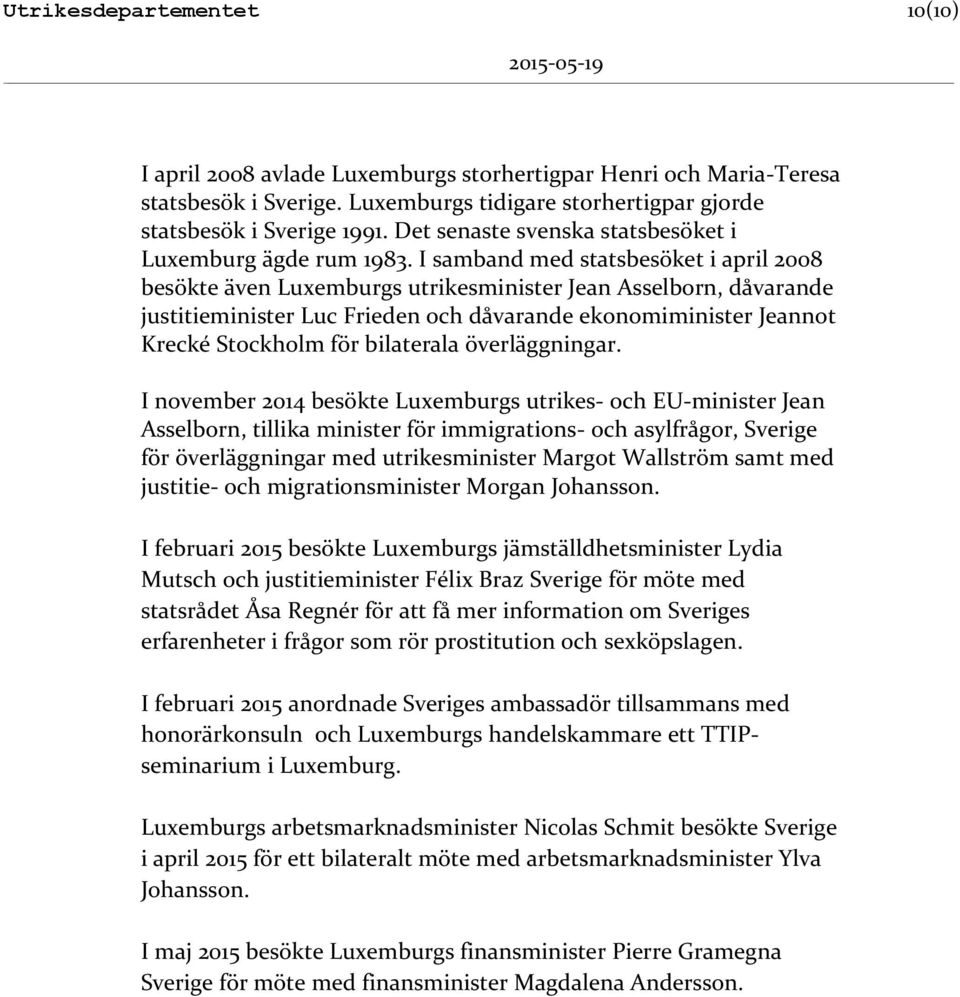 Utrikesdepartementet 10(10)

2015-05-19

I april 2008 avlade Luxemburgs storhertigpar Henri och Maria-Teresa statsbesök i Sverige. Luxemburgs tidigare storhertigpar gjorde statsbesök i Sverige 1991. Det senaste svenska statsbesöket i Luxemburg ägde rum 1983. I samband med statsbesöket i april 2008 besökte även Luxemburgs utrikesminister Jean Asselborn, dåvarande justitieminister Luc Frieden och dåvarande ekonomiminister Jeannot Krecké Stockholm för bilaterala överläggningar.

I november 2014 besökte Luxemburgs utrikes- och EU-minister Jean Asselborn, tillika minister för immigrations- och asylfrågor, Sverige för överläggningar med utrikesminister Margot Wallström samt med justitie- och migrationsminister Morgan Johansson.

I februari 2015 besökte Luxemburgs jämställdhetsminister Lydia Mutsch och justitieminister Félix Braz Sverige för möte med statsrådet Åsa Regnér för att få mer information om Sveriges erfarenheter i frågor som rör prostitution och sexköpslagen.

I februari 2015 anordnade Sveriges ambassadör tillsammans med honorärkonsuln och Luxemburgs handelskammare ett TTIP-seminarium i Luxemburg.

Luxemburgs arbetsmarknadsminister Nicolas Schmit besökte Sverige i april 2015 för ett bilateralt möte med arbetsmarknadsminister Ylva Johansson.

I maj 2015 besökte Luxemburgs finansminister Pierre Gramegna Sverige för möte med finansminister Magdalena Andersson.